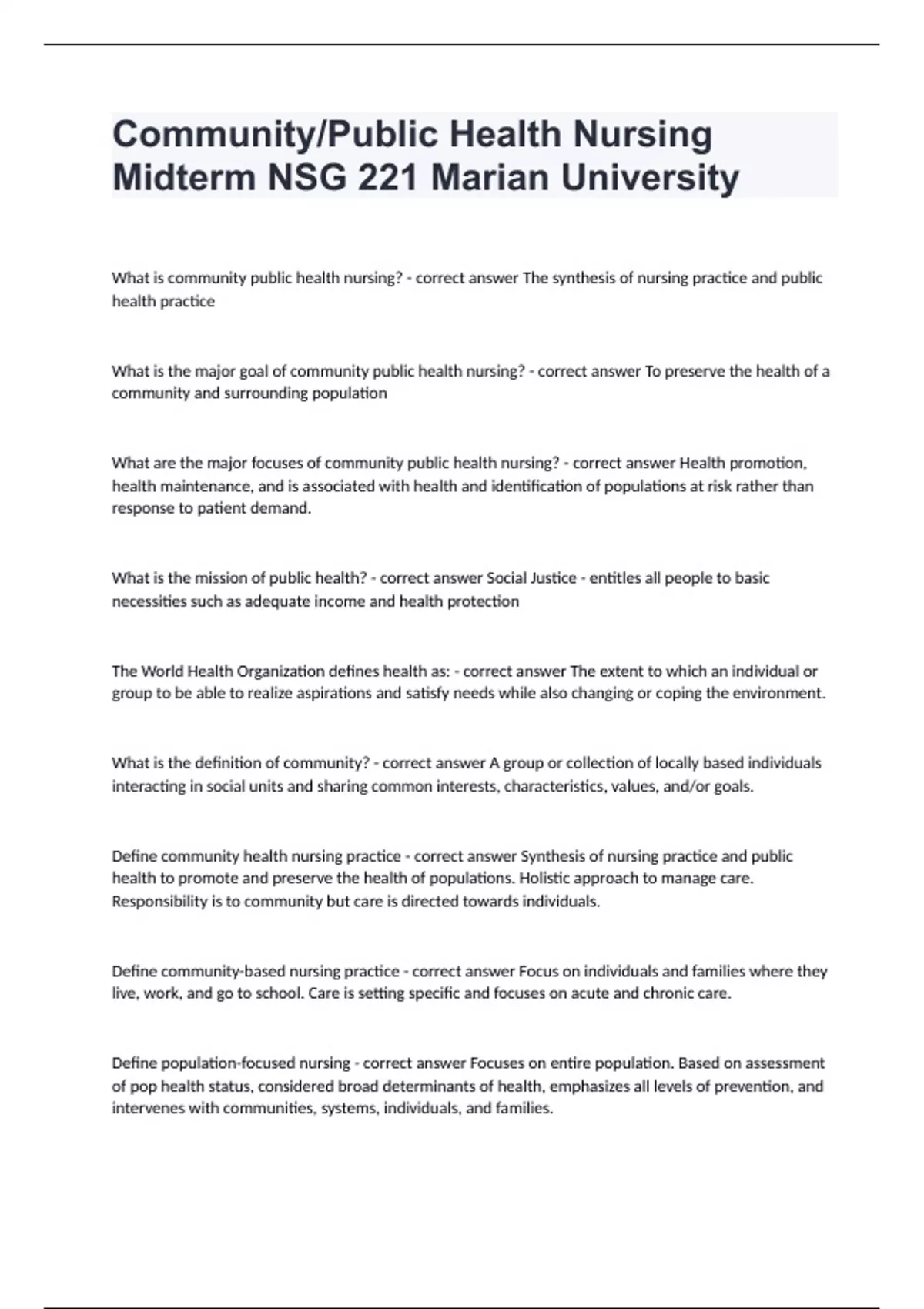 Community/Public Health Nursing Midterm NSG 221 Marian University

What is community public health nursing? - correct answer The synthesis of nursing practice and public health practice

What is the major goal of community public health nursing? - correct answer To preserve the health of a community and surrounding population

What are the major focuses of community public health nursing? - correct answer Health promotion, health maintenance, and is associated with health and identification of populations at risk rather than response to patient demand.

What is the mission of public health? - correct answer Social Justice - entitles all people to basic necessities such as adequate income and health protection

The World Health Organization defines health as: - correct answer The extent to which an individual or group to be able to realize aspirations and satisfy needs while also changing or coping the environment.

What is the definition of community? - correct answer A group or collection of locally based individuals interacting in social units and sharing common interests, characteristics, values, and/or goals.

Define community health nursing practice - correct answer Synthesis of nursing practice and public health to promote and preserve the health of populations. Holistic approach to manage care. Responsibility is to community but care is directed towards individuals.

Define community-based nursing practice - correct answer Focus on individuals and families where they live, work, and go to school. Care is setting specific and focuses on acute and chronic care.

Define population-focused nursing - correct answer Focuses on entire population. Based on assessment of pop health status, considered broad determinants of health, emphasizes all levels of prevention, and intervenes with communities, systems, individuals, and families.